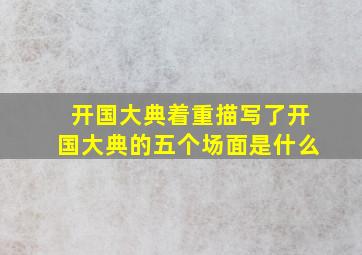 开国大典着重描写了开国大典的五个场面是什么